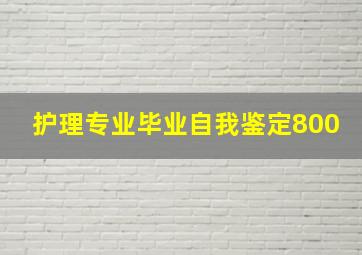 护理专业毕业自我鉴定800